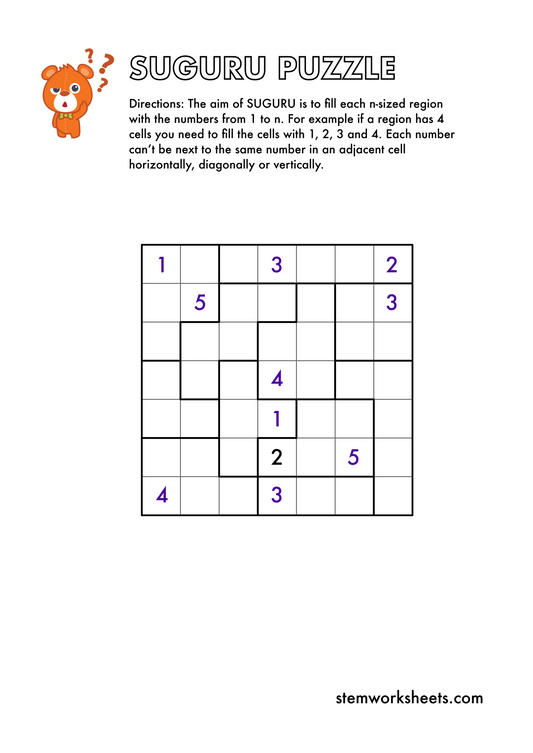 SUGURU PUZZLE

Directions: The aim of SUGURU is to fill each n-sized region with the numbers from 1 to n. For example if a region has 4 cells you need to fill the cells with 1, 2, 3 and 4. Each number can't be next to the same number in an adjacent cell horizontally, diagonally or vertically.

| | | | | | | |
|---|---|---|---|---|---|---|
| 1 | | | 3 | | | 2 |
| | 5 | | | | | 3 |
| | | | | | | |
| | | | 4 | | | |
| | | | 1 | | | |
| | | | 2 | | 5 | |
| 4 | | | 3 | | | |

stemworksheets.com